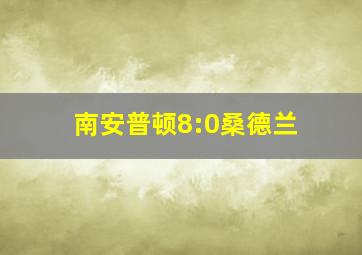 南安普顿8:0桑德兰